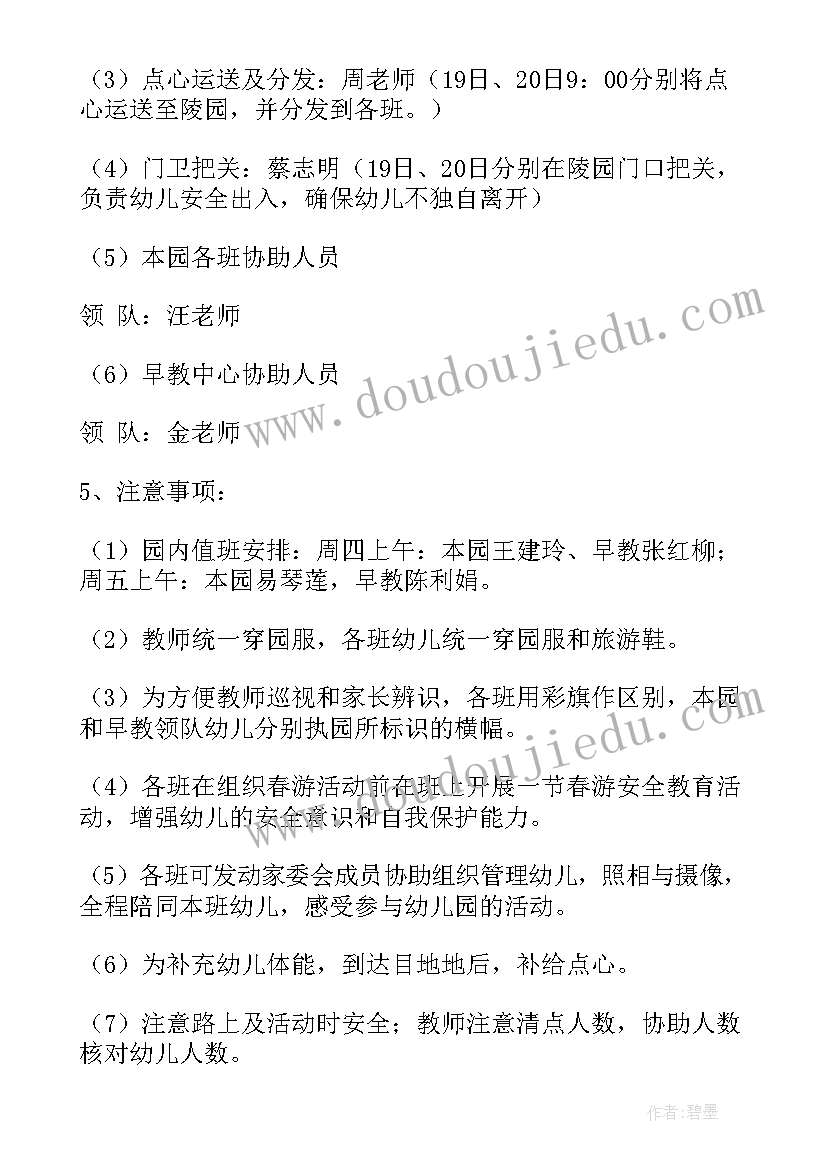 （3）点心运送及分发：周老师（19日、20日9：00分别将点心运送至陵园，并分发到各班。）

（4）门卫把关：蔡志明（19日、20日分别在陵园门口把关，负责幼儿安全出入，确保幼儿不独自离开）

（5）本园各班协助人员

领 队：汪老师

（6）早教中心协助人员

领 队：金老师

5、注意事项：

（1）园内值班安排：周四上午：本园王建玲、早教张红柳；周五上午：本园易琴莲，早教陈利娟。

（2）教师统一穿园服，各班幼儿统一穿园服和旅游鞋。

（3）为方便教师巡视和家长辨识，各班用彩旗作区别，本园和早教领队幼儿分别执园所标识的横幅。

（4）各班在组织春游活动前在班上开展一节春游安全教育活动，增强幼儿的安全意识和自我保护能力。

（5）各班可发动家委会成员协助组织管理幼儿，照相与摄像，全程陪同本班幼儿，感受参与幼儿园的活动。

（6）为补充幼儿体能，到达目地地后，补给点心。

（7）注意路上及活动时安全；教师注意清点人数，协助人数核对幼儿人数。

www.doudoujiedu.com

www.doudoujiedu.com

作者：碧墨